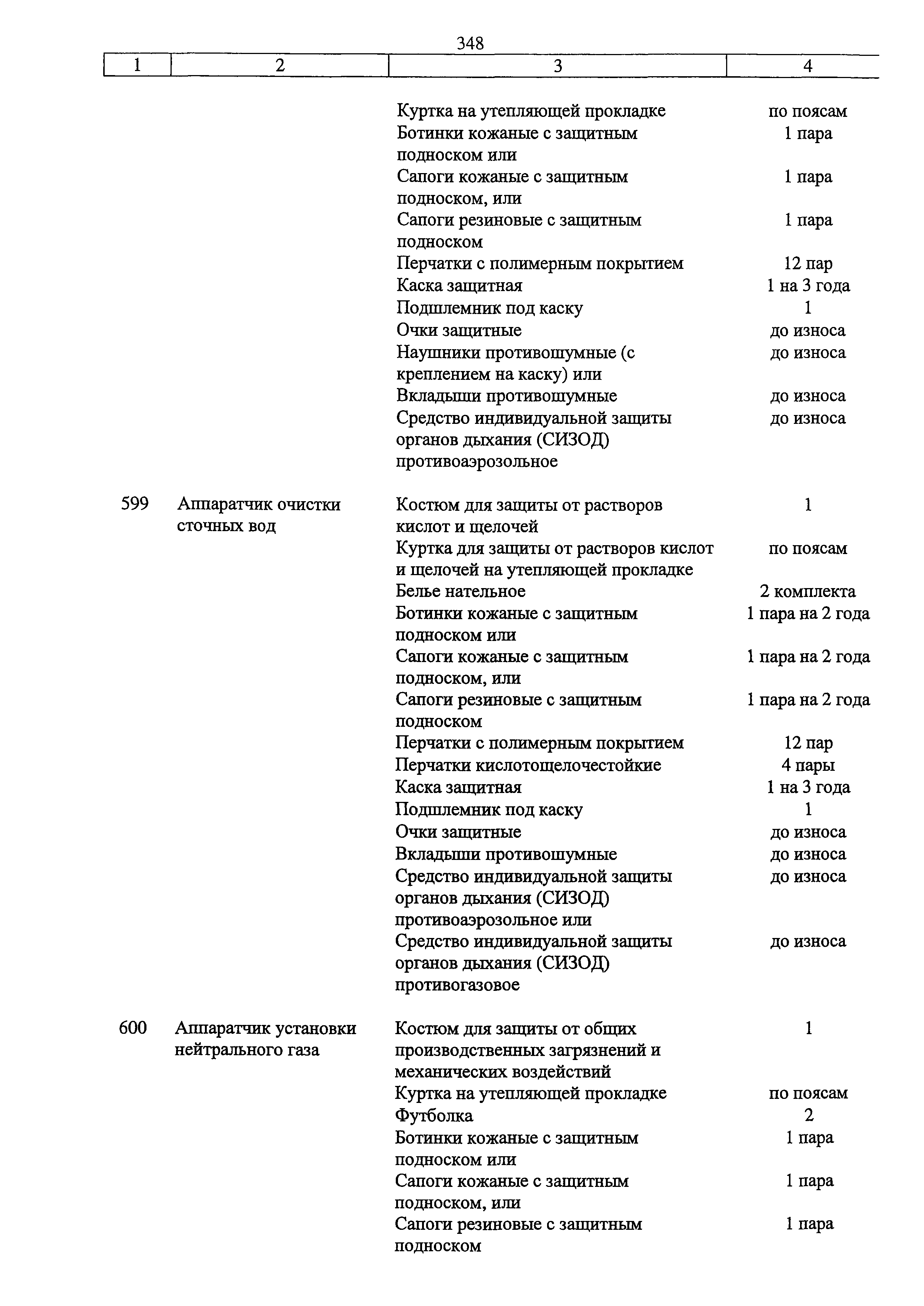 348

| 1 | 2 | 3 | 4 |
|---|---|---|---|
| | | Куртка на утепляющей прокладке | по поясам |
| | | Ботинки кожаные с защитным подноском или | 1 пара |
| | | Сапоги кожаные с защитным подноском, или | 1 пара |
| | | Сапоги резиновые с защитным подноском | 1 пара |
| | | Перчатки с полимерным покрытием | 12 пар |
| | | Каска защитная | 1 на 3 года |
| | | Подшлемник под каску | 1 |
| | | Очки защитные | до износа |
| | | Наушники противошумные (с креплением на каску) или | до износа |
| | | Вкладыши противошумные | до износа |
| | | Средство индивидуальной защиты органов дыхания (СИЗОД) противоаэрозольное | до износа |
| 599 | Аппаратчик очистки сточных вод | Костюм для защиты от растворов кислот и щелочей | 1 |
| | | Куртка для защиты от растворов кислот и щелочей на утепляющей прокладке | по поясам |
| | | Белье нательное | 2 комплекта |
| | | Ботинки кожаные с защитным подноском или | 1 пара на 2 года |
| | | Сапоги кожаные с защитным подноском, или | 1 пара на 2 года |
| | | Сапоги резиновые с защитным подноском | 1 пара на 2 года |
| | | Перчатки с полимерным покрытием | 12 пар |
| | | Перчатки кислотощелочестойкие | 4 пары |
| | | Каска защитная | 1 на 3 года |
| | | Подшлемник под каску | 1 |
| | | Очки защитные | до износа |
| | | Вкладыши противошумные | до износа |
| | | Средство индивидуальной защиты органов дыхания (СИЗОД) противоаэрозольное или | до износа |
| | | Средство индивидуальной защиты органов дыхания (СИЗОД) противогазовое | до износа |
| 600 | Аппаратчик установки нейтрального газа | Костюм для защиты от общих производственных загрязнений и механических воздействий | 1 |
| | | Куртка на утепляющей прокладке | по поясам |
| | | Футболка | 2 |
| | | Ботинки кожаные с защитным подноском или | 1 пара |
| | | Сапоги кожаные с защитным подноском, или | 1 пара |
| | | Сапоги резиновые с защитным подноском | 1 пара |